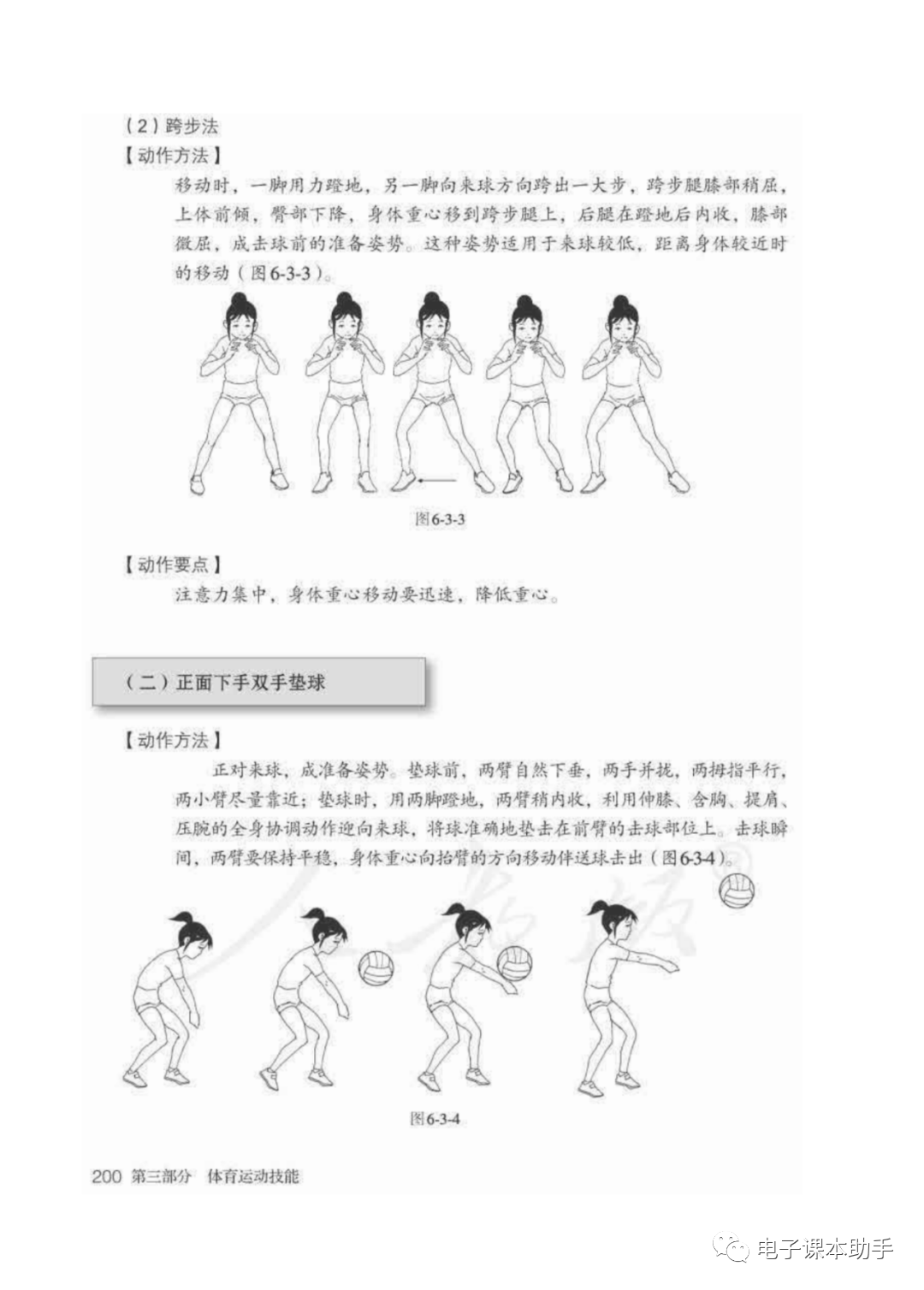 （2）跨步法

【动作方法】

移动时，一脚用力蹬地，另一脚向来球方向跨出一大步，跨步腿膝部稍屈，上体前倾，臀部下降，身体重心移到跨步腿上，后腿在蹬地后内收，膝部微屈，成击球前的准备姿势。这种姿势适用于来球较低，距离身体较近时的移动（图6-3-3）。

图6-3-3

【动作要点】

注意力集中，身体重心移动要迅速，降低重心。

（二）正面下手双手垫球

【动作方法】

正对来球，成准备姿势。垫球前，两臂自然下垂，两手并拢，两拇指平行，两小臂尽量靠近；垫球时，用两脚蹬地，两臂稍内收，利用伸膝、含胸、提肩、压腕的全身协调动作迎向来球，将球准确地垫击在前臂的击球部位上。击球瞬间，两臂要保持平稳，身体重心向抬臂的方向移动伴送球击出（图6-3-4）。

图6-3-4

200 第三部分 体育运动技能

电子课本助手